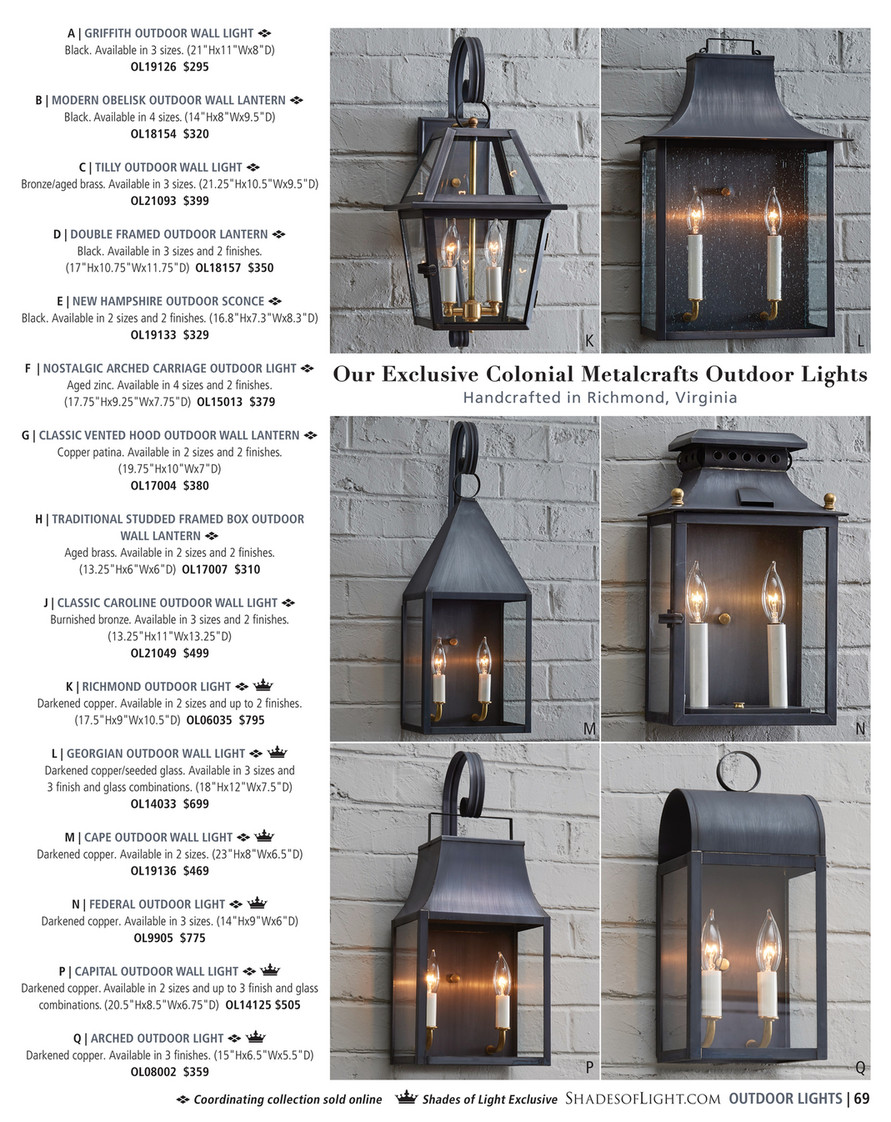 A | GRIFFITH OUTDOOR WALL LIGHT
Black. Available in 3 sizes. (21"Hx11"Wx8"D)
OL19126 $295

B | MODERN OBELISK OUTDOOR WALL LANTERN
Black. Available in 4 sizes. (14"Hx8"Wx9.5"D)
OL18154 $320

C | TILLY OUTDOOR WALL LIGHT
Bronze/aged brass. Available in 3 sizes. (21.25"Hx10.5"Wx9.5"D)
OL21093 $399

D | DOUBLE FRAMED OUTDOOR LANTERN
Black. Available in 3 sizes and 2 finishes. (17"Hx10.75"Wx11.75"D) OL18157 $350

E | NEW HAMPSHIRE OUTDOOR SCONCE
Black. Available in 2 sizes and 2 finishes. (16.8"Hx7.3"Wx8.3"D)
OL19133 $329

F | NOSTALGIC ARCHED CARRIAGE OUTDOOR LIGHT
Aged zinc. Available in 4 sizes and 2 finishes. (17.75"Hx9.25"Wx7.75"D) OL15013 $379

G | CLASSIC VENTED HOOD OUTDOOR WALL LANTERN
Copper patina. Available in 2 sizes and 2 finishes. (19.75"Hx10"Wx7"D)
OL17004 $380

H | TRADITIONAL STUDDED FRAMED BOX OUTDOOR WALL LANTERN
Aged brass. Available in 2 sizes and 2 finishes. (13.25"Hx6"Wx6"D) OL17007 $310

J | CLASSIC CAROLINE OUTDOOR WALL LIGHT
Burnished bronze. Available in 3 sizes and 2 finishes. (13.25"Hx11"Wx13.25"D)
OL21049 $499

K | RICHMOND OUTDOOR LIGHT
Darkened copper. Available in 2 sizes and up to 2 finishes. (17.5"Hx9"Wx10.5"D) OL06035 $795

L | GEORGIAN OUTDOOR WALL LIGHT
Darkened copper/seeded glass. Available in 3 sizes and 3 finish and glass combinations. (18"Hx12"Wx7.5"D)
OL14033 $699

M | CAPE OUTDOOR WALL LIGHT
Darkened copper. Available in 2 sizes. (23"Hx8"Wx6.5"D)
OL19136 $469

N | FEDERAL OUTDOOR LIGHT
Darkened copper. Available in 3 sizes. (14"Hx9"Wx6"D)
OL9905 $775

P | CAPITAL OUTDOOR WALL LIGHT
Darkened copper. Available in 2 sizes and up to 3 finish and glass combinations. (20.5"Hx8.5"Wx6.75"D) OL14125 $505

Q | ARCHED OUTDOOR LIGHT
Darkened copper. Available in 3 finishes. (15"Hx6.5"Wx5.5"D)
OL08002 $359

K L

Our Exclusive Colonial Metalcrafts Outdoor Lights
Handcrafted in Richmond, Virginia

M N

P Q

Coordinating collection sold online Shades of Light Exclusive SHADESOFLIGHT.COM OUTDOOR LIGHTS | 69